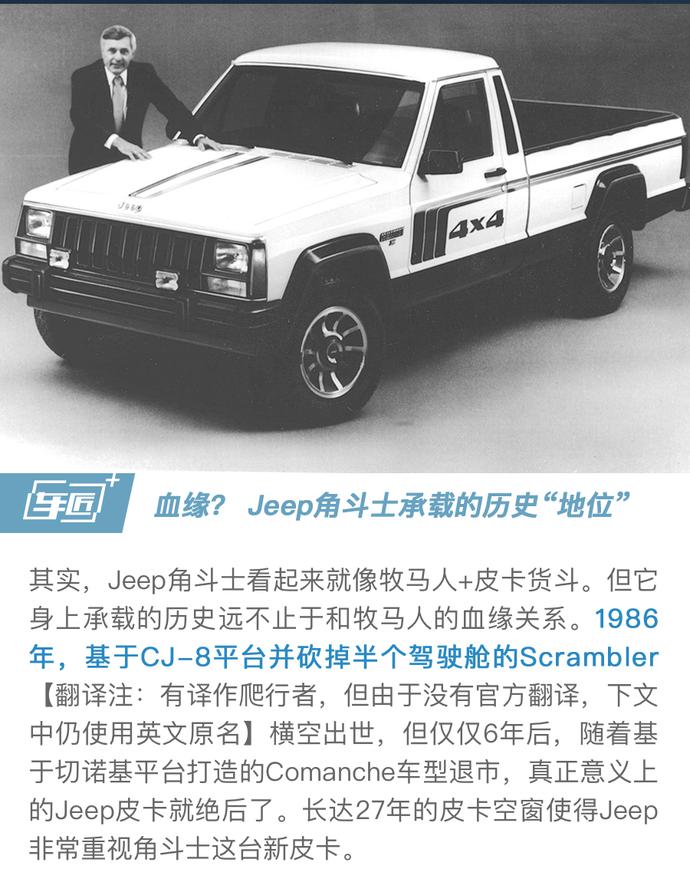 Jeep

4x4

车匠+

血缘？ Jeep角斗士承载的历史“地位”

其实，Jeep角斗士看起来就像牧马人+皮卡货斗。但它身上承载的历史远不止于和牧马人的血缘关系。1986年，基于CJ-8平台并砍掉半个驾驶舱的Scrambler【翻译注：有译作爬行者，但由于没有官方翻译，下文中仍使用英文原名】横空出世，但仅仅6年后，随着基于切诺基平台打造的Comanche车型退市，真正意义上的Jeep皮卡就绝后了。长达27年的皮卡空窗使得Jeep非常重视角斗士这台新皮卡。